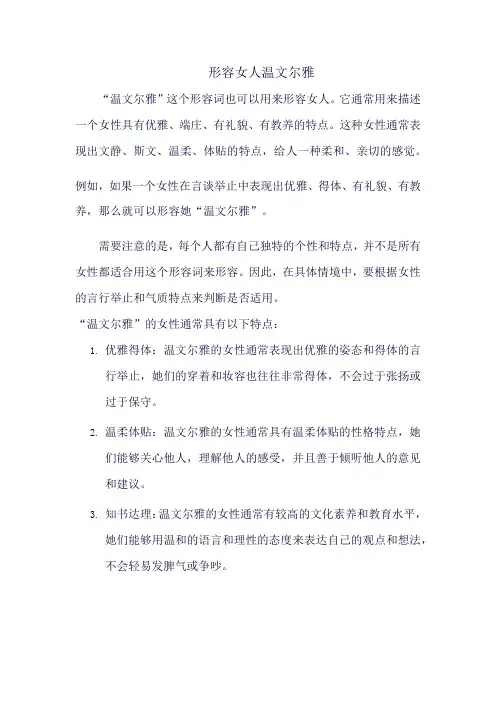 形容女人温文尔雅

“温文尔雅”这个形容词也可以用来形容女人。它通常用来描述一个女性具有优雅、端庄、有礼貌、有教养的特点。这种女性通常表现出文静、斯文、温柔、体贴的特点，给人一种柔和、亲切的感觉。

例如，如果一个女性在言谈举止中表现出优雅、得体、有礼貌、有教养，那么就可以形容她“温文尔雅”。

需要注意的是，每个人都有自己独特的个性和特点，并不是所有女性都适合用这个形容词来形容。因此，在具体情境中，要根据女性的言行举止和气质特点来判断是否适用。

“温文尔雅”的女性通常具有以下特点：

1. 优雅得体：温文尔雅的女性通常表现出优雅的姿态和得体的言行举止，她们的穿着和妆容也往往非常得体，不会过于张扬或过于保守。

2. 温柔体贴：温文尔雅的女性通常具有温柔体贴的性格特点，她们能够关心他人，理解他人的感受，并且善于倾听他人的意见和建议。

3. 知书达理：温文尔雅的女性通常有较高的文化素养和教育水平，她们能够用温和的语言和理性的态度来表达自己的观点和想法，不会轻易发脾气或争吵。